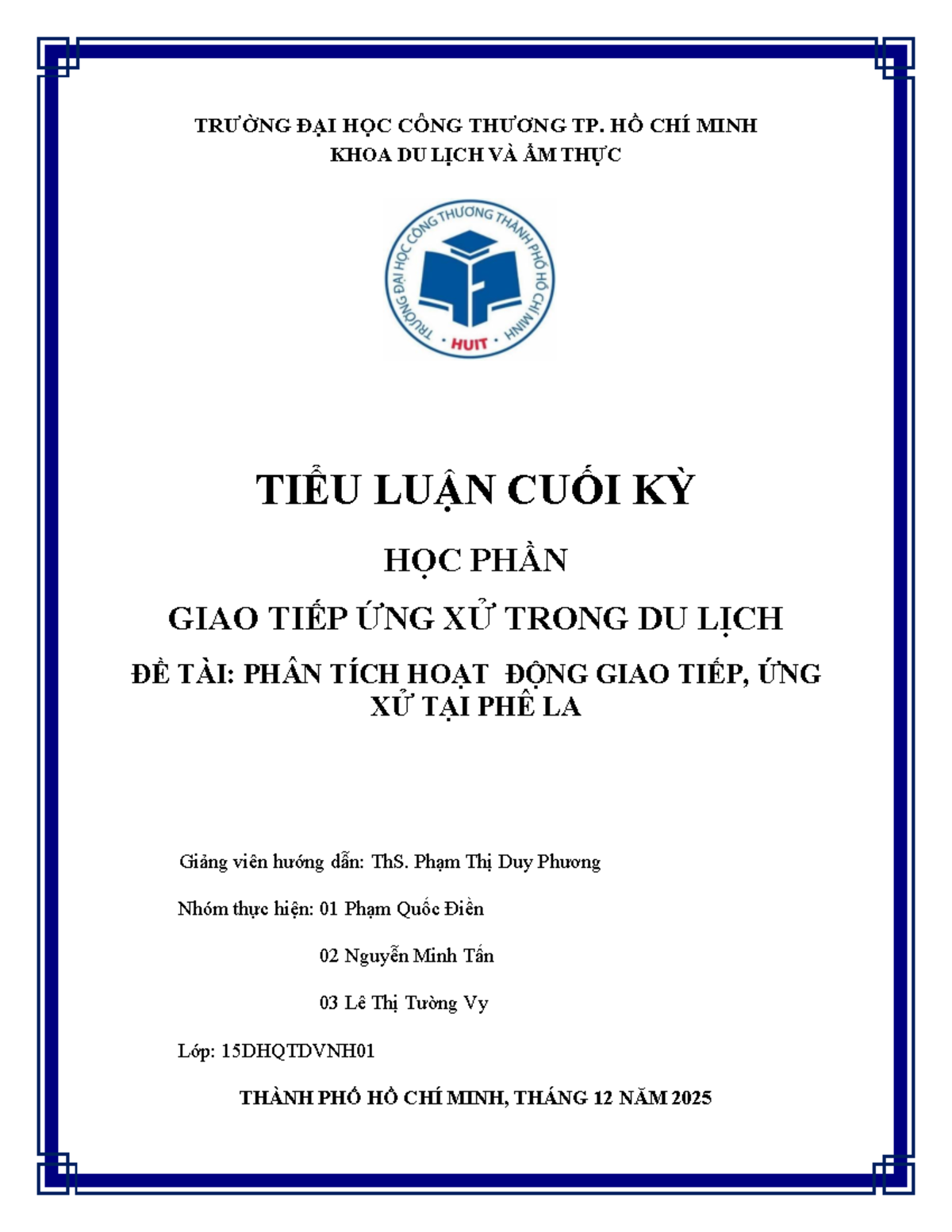 TRƯỜNG ĐẠI HỌC CÔNG THƯƠNG TP. HỒ CHÍ MINH
KHOA DU LỊCH VÀ ẨM THỰC

TRƯỜNG ĐẠI HỌC CÔNG THƯƠNG THÀNH PHỐ HỒ CHÍ MINH
HUIT

TIỂU LUẬN CUỐI KỲ

HỌC PHẦN

GIAO TIẾP ỨNG XỬ TRONG DU LỊCH

ĐỀ TÀI: PHÂN TÍCH HOẠT ĐỘNG GIAO TIẾP, ỨNG XỬ TẠI PHÊ LA

Giảng viên hướng dẫn: ThS. Phạm Thị Duy Phương

Nhóm thực hiện: 01 Phạm Quốc Điền

02 Nguyễn Minh Tấn

03 Lê Thị Tường Vy

Lớp: 15DHQTDVNH01

THÀNH PHỐ HỒ CHÍ MINH, THÁNG 12 NĂM 2025